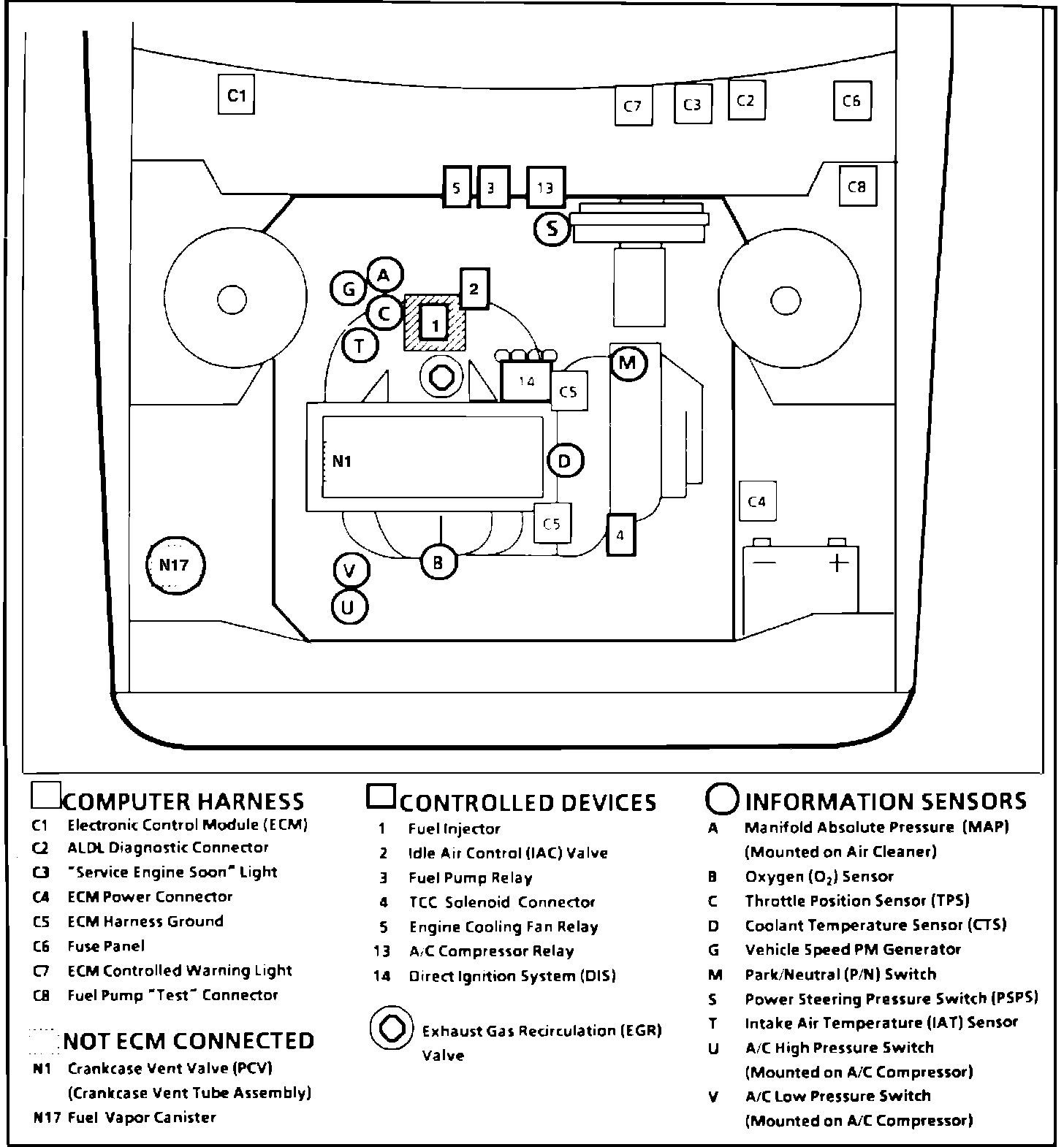 C1
C7
C3
C2
C6
5
3
13
C8
S
A
G
2
C
1
T
M
14
C5
N1
D
C4
C5
4
N17
V
B
U
−
+

COMPUTER HARNESS
C1 Electronic Control Module (ECM)
C2 ALDL Diagnostic Connector
C3 "Service Engine Soon" Light
C4 ECM Power Connector
C5 ECM Harness Ground
C6 Fuse Panel
C7 ECM Controlled Warning Light
C8 Fuel Pump "Test" Connector

NOT ECM CONNECTED
N1 Crankcase Vent Valve (PCV) (Crankcase Vent Tube Assembly)
N17 Fuel Vapor Canister

CONTROLLED DEVICES
1 Fuel Injector
2 Idle Air Control (IAC) Valve
3 Fuel Pump Relay
4 TCC Solenoid Connector
5 Engine Cooling Fan Relay
13 A/C Compressor Relay
14 Direct Ignition System (DIS)

Exhaust Gas Recirculation (EGR) Valve

INFORMATION SENSORS
A Manifold Absolute Pressure (MAP) (Mounted on Air Cleaner)
B Oxygen ($O_2$) Sensor
C Throttle Position Sensor (TPS)
D Coolant Temperature Sensor (CTS)
G Vehicle Speed PM Generator
M Park/Neutral (P/N) Switch
S Power Steering Pressure Switch (PSPS)
T Intake Air Temperature (IAT) Sensor
U A/C High Pressure Switch (Mounted on A/C Compressor)
V A/C Low Pressure Switch (Mounted on A/C Compressor)